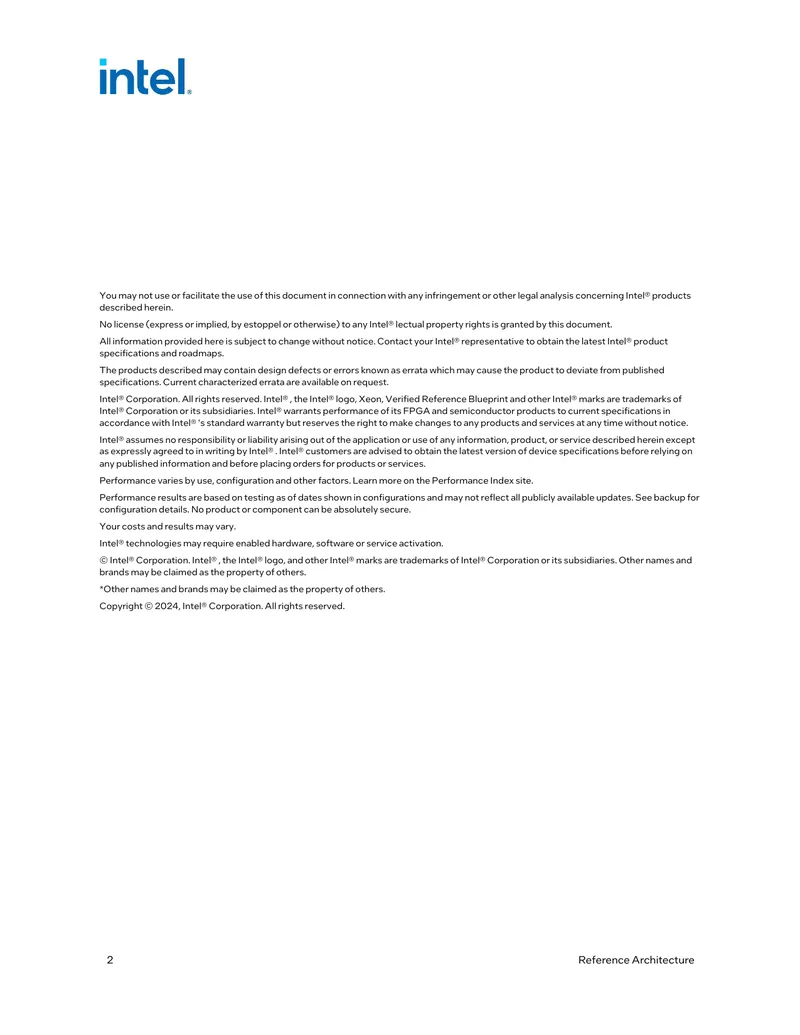 intel.

You may not use or facilitate the use of this document in connection with any infringement or other legal analysis concerning Intel® products described herein.

No license (express or implied, by estoppel or otherwise) to any Intel® lectual property rights is granted by this document.

All information provided here is subject to change without notice. Contact your Intel® representative to obtain the latest Intel® product specifications and roadmaps.

The products described may contain design defects or errors known as errata which may cause the product to deviate from published specifications. Current characterized errata are available on request.

Intel® Corporation. All rights reserved. Intel® , the Intel® logo, Xeon, Verified Reference Blueprint and other Intel® marks are trademarks of Intel® Corporation or its subsidiaries. Intel® warrants performance of its FPGA and semiconductor products to current specifications in accordance with Intel® 's standard warranty but reserves the right to make changes to any products and services at any time without notice.

Intel® assumes no responsibility or liability arising out of the application or use of any information, product, or service described herein except as expressly agreed to in writing by Intel® . Intel® customers are advised to obtain the latest version of device specifications before relying on any published information and before placing orders for products or services.

Performance varies by use, configuration and other factors. Learn more on the Performance Index site.

Performance results are based on testing as of dates shown in configurations and may not reflect all publicly available updates. See backup for configuration details. No product or component can be absolutely secure.

Your costs and results may vary.

Intel® technologies may require enabled hardware, software or service activation.

© Intel® Corporation. Intel® , the Intel® logo, and other Intel® marks are trademarks of Intel® Corporation or its subsidiaries. Other names and brands may be claimed as the property of others.

*Other names and brands may be claimed as the property of others.

Copyright © 2024, Intel® Corporation. All rights reserved.

2

Reference Architecture